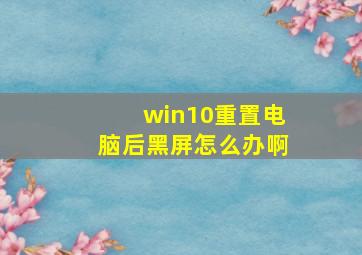 win10重置电脑后黑屏怎么办啊